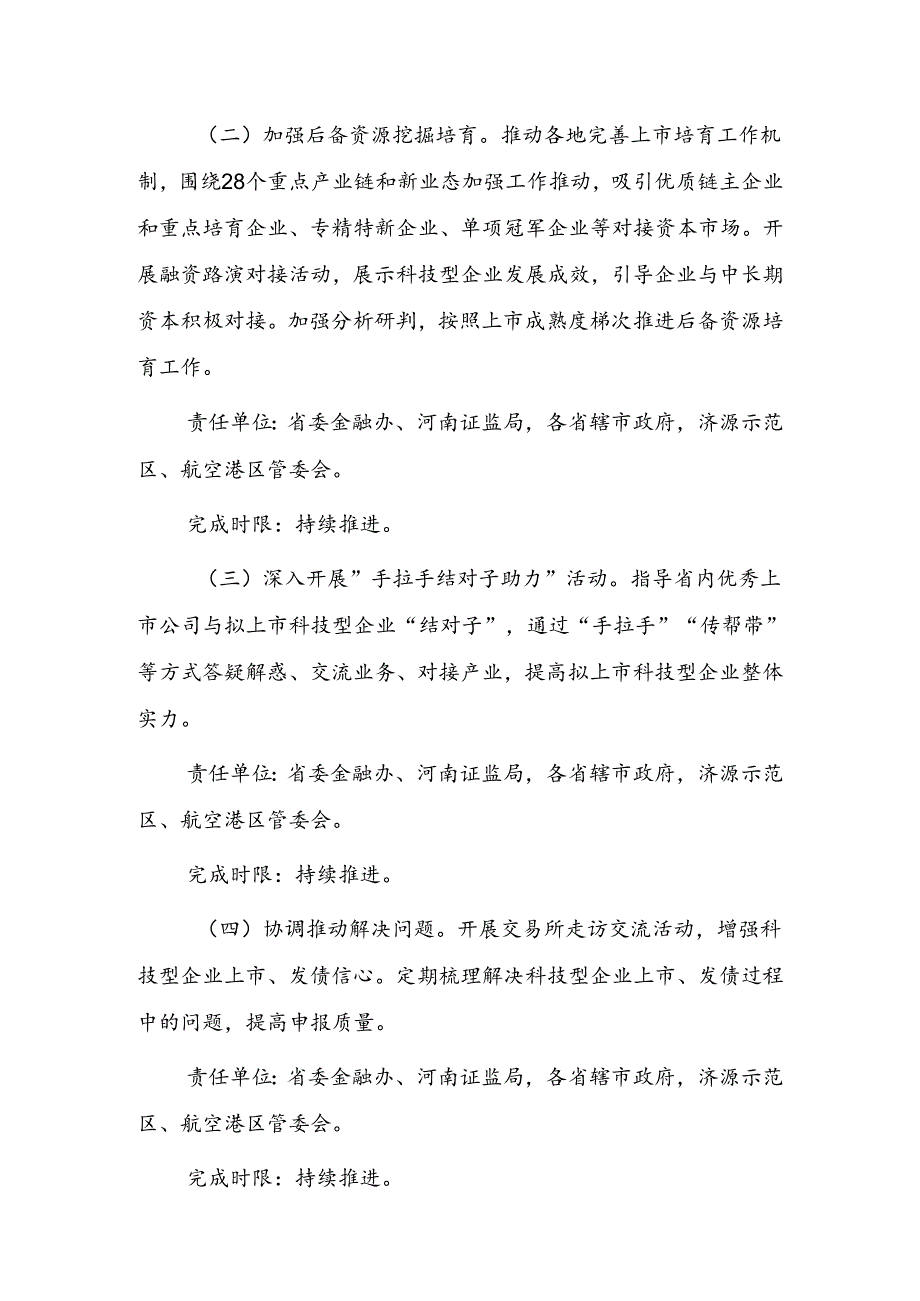 （二）加强后备资源挖掘培育。推动各地完善上市培育工作机制，围绕28个重点产业链和新业态加强工作推动，吸引优质链主企业和重点培育企业、专精特新企业、单项冠军企业等对接资本市场。开展融资路演对接活动，展示科技型企业发展成效，引导企业与中长期资本积极对接。加强分析研判，按照上市成熟度梯次推进后备资源培育工作。

责任单位：省委金融办、河南证监局，各省辖市政府，济源示范区、航空港区管委会。

完成时限：持续推进。

（三）深入开展”手拉手结对子助力”活动。指导省内优秀上市公司与拟上市科技型企业“结对子”，通过“手拉手”“传帮带”等方式答疑解惑、交流业务、对接产业，提高拟上市科技型企业整体实力。

责任单位：省委金融办、河南证监局，各省辖市政府，济源示范区、航空港区管委会。

完成时限：持续推进。

（四）协调推动解决问题。开展交易所走访交流活动，增强科技型企业上市、发债信心。定期梳理解决科技型企业上市、发债过程中的问题，提高申报质量。

责任单位：省委金融办、河南证监局，各省辖市政府，济源示范区、航空港区管委会。

完成时限：持续推进。